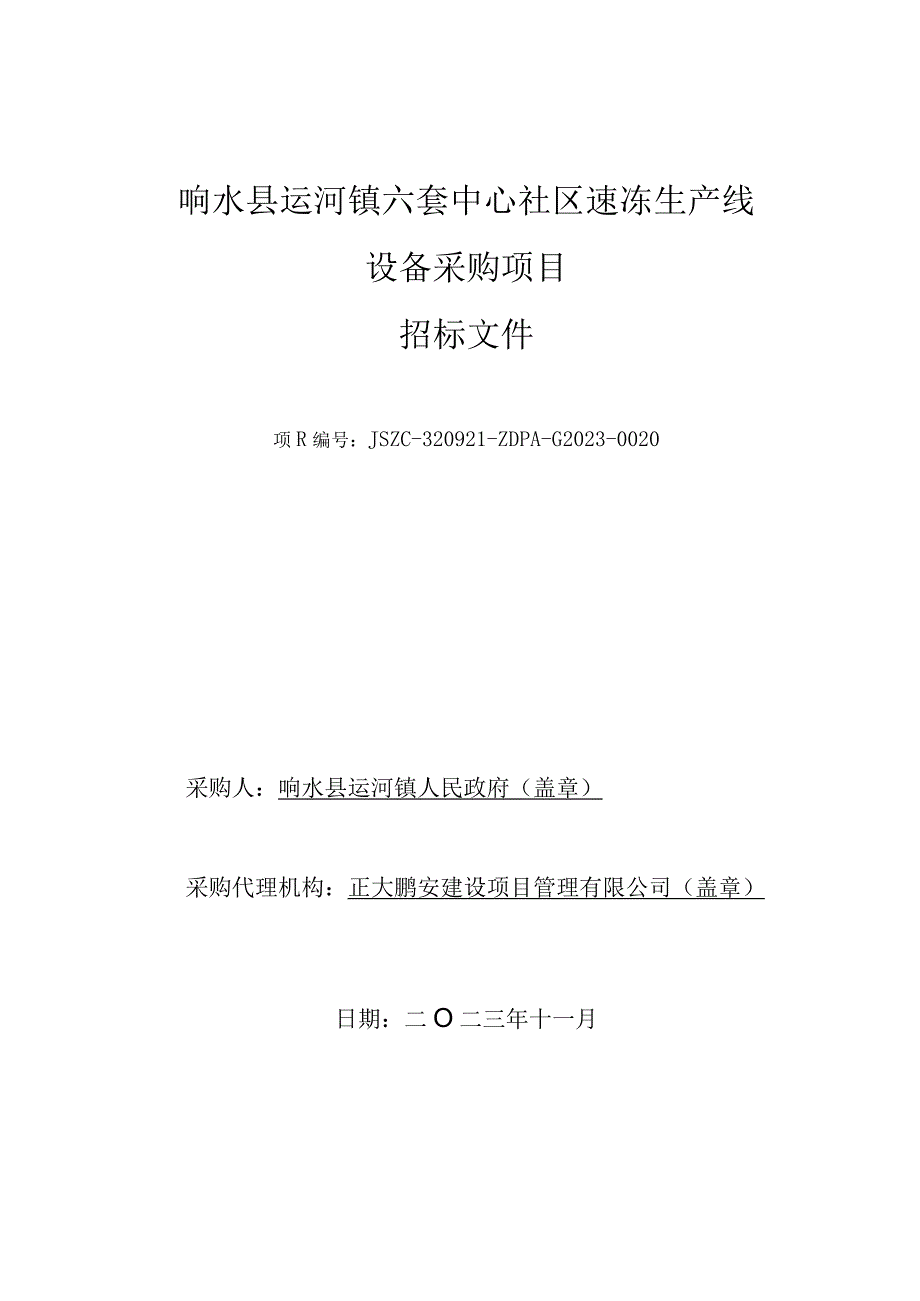 响水县运河镇六套中心社区速冻生产线

设备采购项目

招标文件

项R编号：JSZC-320921-ZDPA-G2023-0020

采购人：响水县运河镇人民政府（盖章）

采购代理机构：正大鹏安建设项目管理有限公司（盖章）

日期：二O二三年十一月